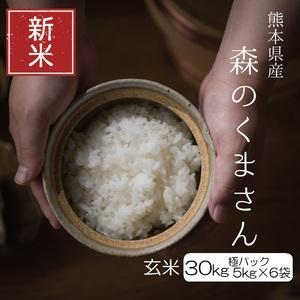 新米

熊本県産

森のくまさん

玄米 30kg 極パック 5kg×6袋